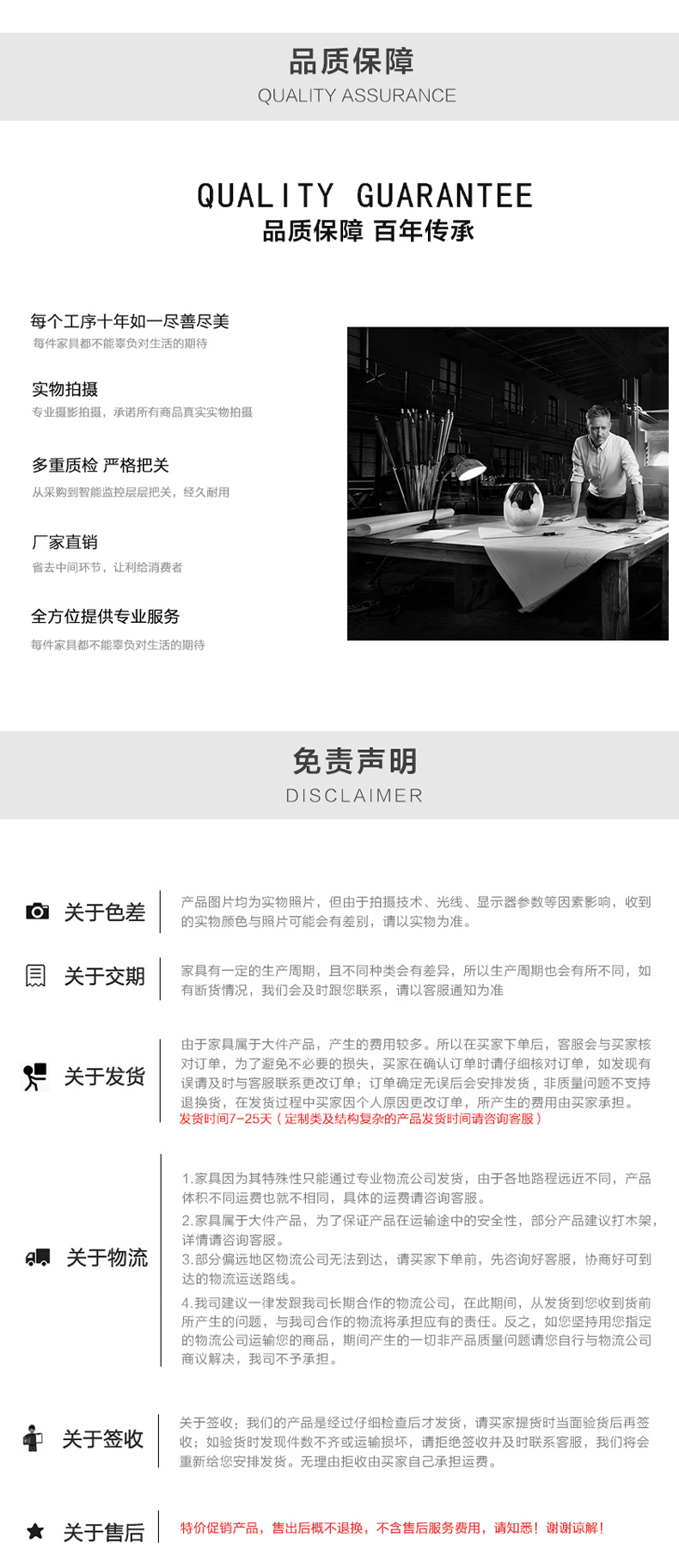 品质保障
QUALITY ASSURANCE

QUALITY GUARANTEE
品质保障 百年传承

每个工序十年如一尽善尽美
每件家具都不能辜负对生活的期待

实物拍摄
专业摄影拍摄，承诺所有商品真实实物拍摄

多重质检 严格把关
从采购到智能监控层层把关，经久耐用

厂家直销
省去中间环节，让利给消费者

全方位提供专业服务
每件家具都不能辜负对生活的期待

免责声明
DISCLAIMER

关于色差
产品图片均为实物照片，但由于拍摄技术、光线、显示器参数等因素影响，收到的实物颜色与照片可能会有差别，请以实物为准。

关于交期
家具有一定的生产周期，且不同种类会有差异，所以生产周期也会有所不同，如有断货情况，我们会及时跟您联系，请以客服通知为准

关于发货
由于家具属于大件产品，产生的费用较多。所以在买家下单后，客服会与买家核对订单，为了避免不必要的损失，买家在确认订单时请仔细核对订单，如发现有误请及时与客服联系更改订单；订单确定无误后会安排发货，非质量问题不支持退换货，在发货过程中买家因个人原因更改订单，所产生的费用由买家承担。
发货时间7-25天（定制类及结构复杂的产品发货时间请咨询客服）

关于物流
1.家具因为其特殊性只能通过专业物流公司发货，由于各地路程远近不同，产品体积不同运费也就不相同，具体的运费请咨询客服。
2.家具属于大件产品，为了保证产品在运输途中的安全性，部分产品建议打木架，详情请咨询客服。
3.部分偏远地区物流公司无法到达，请买家下单前，先咨询好客服，协商好可到达的物流运送路线。
4.我司建议一律发跟我司长期合作的物流公司，在此期间，从发货到您收到货前所产生的问题，与我司合作的物流将承担应有的责任。反之，如您坚持用您指定的物流公司运输您的商品，期间产生的一切非产品质量问题请您自行与物流公司商议解决，我司不予承担。

关于签收
关于签收：我们的产品是经过仔细检查后才发货，请买家提货时当面验货后再签收；如验货时发现件数不齐或运输损坏，请拒绝签收并及时联系客服，我们将会重新给您安排发货。无理由拒收由买家自己承担运费。

关于售后
特价促销产品，售出后概不退换，不含售后服务费用，请知悉！谢谢谅解！